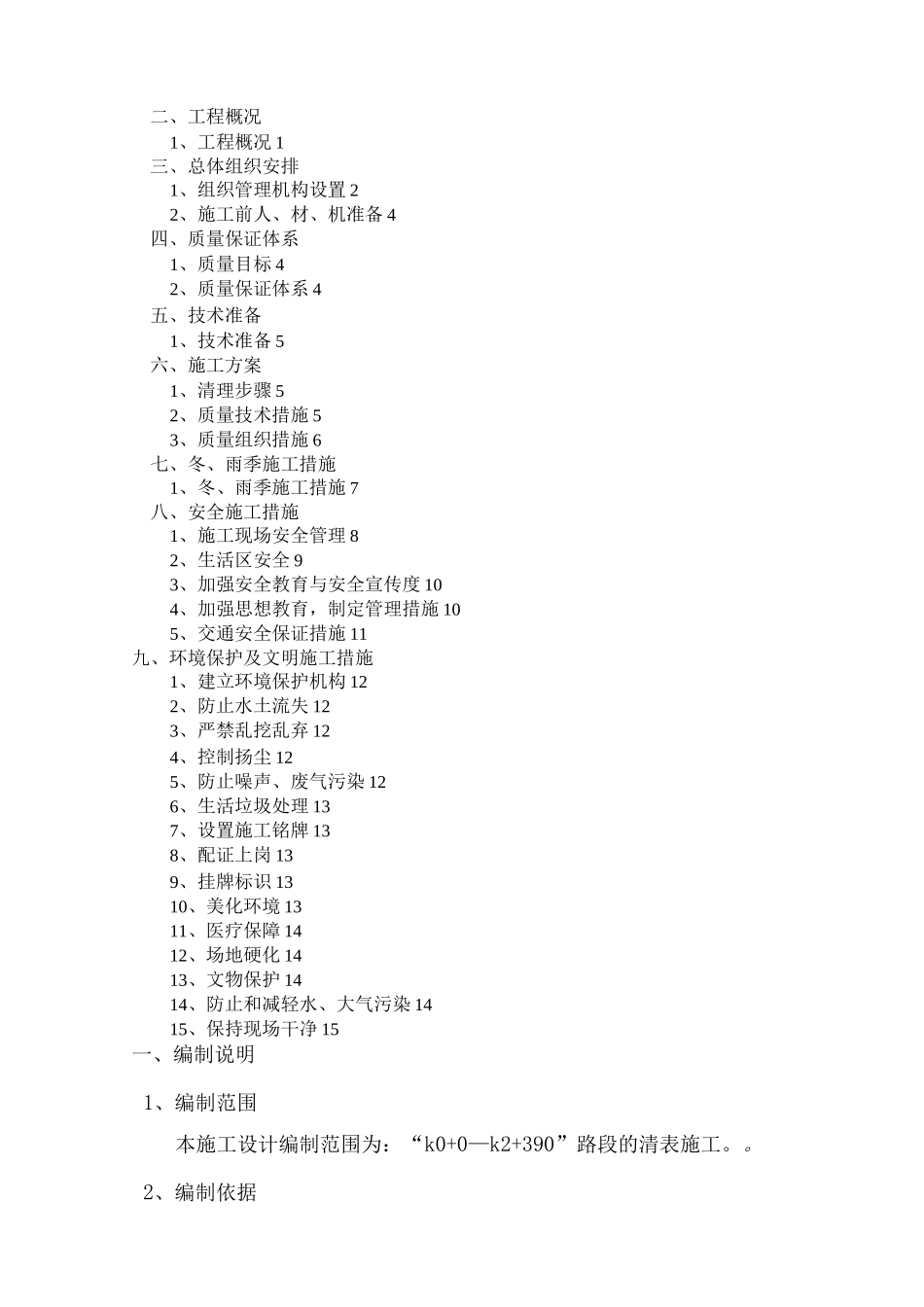 二、工程概况
1、工程概况 1
三、总体组织安排
1、组织管理机构设置 2
2、施工前人、材、机准备 4
四、质量保证体系
1、质量目标 4
2、质量保证体系 4
五、技术准备
1、技术准备 5
六、施工方案
1、清理步骤 5
2、质量技术措施 5
3、质量组织措施 6
七、冬、雨季施工措施
1、冬、雨季施工措施 7
八、安全施工措施
1、施工现场安全管理 8
2、生活区安全 9
3、加强安全教育与安全宣传度 10
4、加强思想教育，制定管理措施 10
5、交通安全保证措施 11
九、环境保护及文明施工措施
1、建立环境保护机构 12
2、防止水土流失 12
3、严禁乱挖乱弃 12
4、控制扬尘 12
5、防止噪声、废气污染 12
6、生活垃圾处理 13
7、设置施工铭牌 13
8、配证上岗 13
9、挂牌标识 13
10、美化环境 13
11、医疗保障 14
12、场地硬化 14
13、文物保护 14
14、防止和减轻水、大气污染 14
15、保持现场干净 15
一、编制说明

1、编制范围

本施工设计编制范围为：“k0+0—k2+390”路段的清表施工。。

2、编制依据